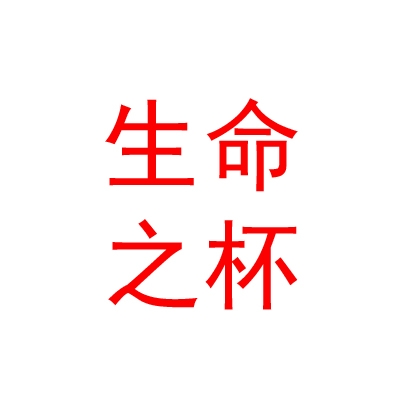 生命
之杯